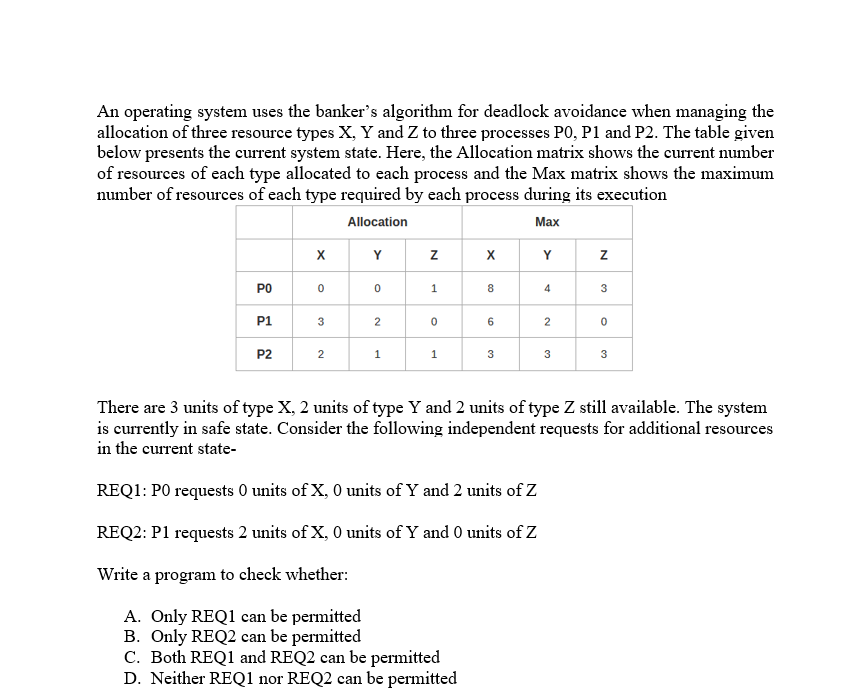 An operating system uses the banker's algorithm for deadlock avoidance when managing the allocation of three resource types X, Y and Z to three processes P0, P1 and P2. The table given below presents the current system state. Here, the Allocation matrix shows the current number of resources of each type allocated to each process and the Max matrix shows the maximum number of resources of each type required by each process during its execution

| | Allocation | | | Max | | |
|---|---|---|---|---|---|---|
| | X | Y | Z | X | Y | Z |
| P0 | 0 | 0 | 1 | 8 | 4 | 3 |
| P1 | 3 | 2 | 0 | 6 | 2 | 0 |
| P2 | 2 | 1 | 1 | 3 | 3 | 3 |

There are 3 units of type X, 2 units of type Y and 2 units of type Z still available. The system is currently in safe state. Consider the following independent requests for additional resources in the current state-

REQ1: P0 requests 0 units of X, 0 units of Y and 2 units of Z

REQ2: P1 requests 2 units of X, 0 units of Y and 0 units of Z

Write a program to check whether:

A. Only REQ1 can be permitted
B. Only REQ2 can be permitted
C. Both REQ1 and REQ2 can be permitted
D. Neither REQ1 nor REQ2 can be permitted